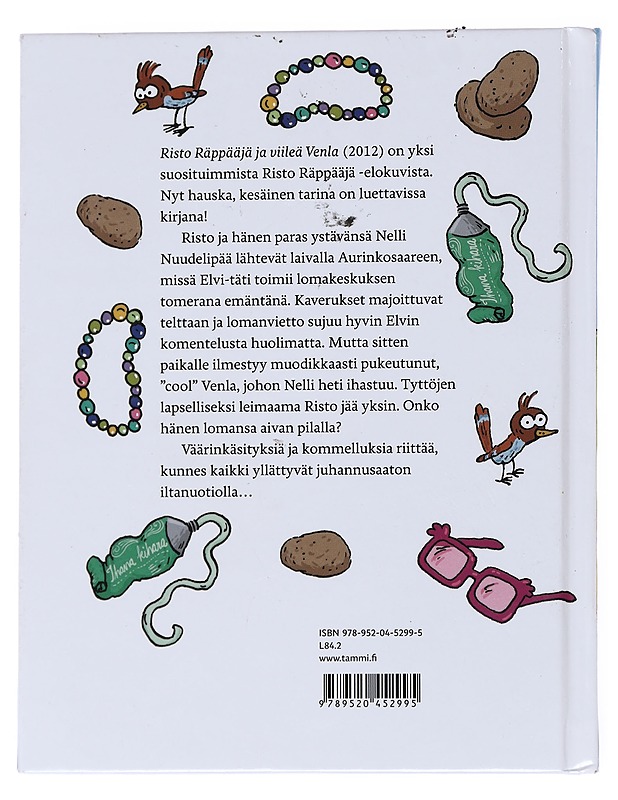 Risto Räppääjä ja viileä Venla (2012) on yksi suosituimmista Risto Räppääjä -elokuvista. Nyt hauska, kesäinen tarina on luettavissa kirjana!

Risto ja hänen paras ystävänsä Nelli Nuudelipää lähtevät laivalla Aurinkosaareen, missä Elvi-täti toimii lomakeskuksen tomerana emäntänä. Kaverukset majoittuvat telttaan ja lomanvietto sujuu hyvin Elvin komentelusta huolimatta. Mutta sitten paikalle ilmestyy muodikkaasti pukeutunut, "cool" Venla, johon Nelli heti ihastuu. Tyttöjen lapselliseksi leimaama Risto jää yksin. Onko hänen lomansa aivan pilalla?

Väärinkäsityksiä ja kommelluksia riittää, kunnes kaikki yllättyvät juhannusaaton iltanuotiolla…

Ihana kihara

Ihana kihara

ISBN 978-952-04-5299-5
L84.2
www.tammi.fi

9 789520 452995